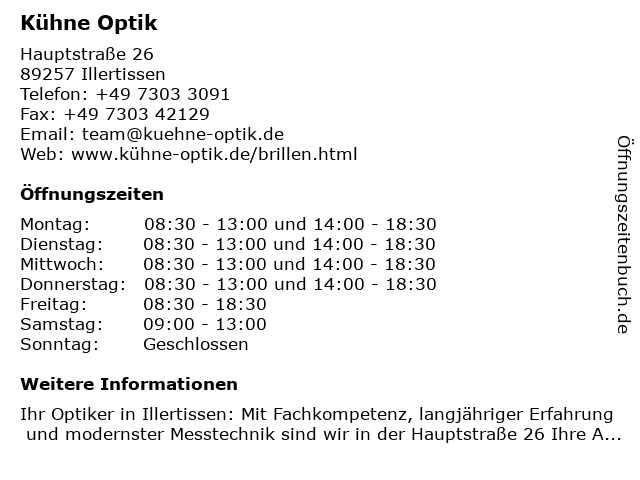 Kühne Optik

Hauptstraße 26
89257 Illertissen
Telefon: +49 7303 3091
Fax: +49 7303 42129
Email: team@kuehne-optik.de
Web: www.kühne-optik.de/brillen.html

Öffnungszeiten

| | |
|---|---|
| Montag: | 08:30 - 13:00 und 14:00 - 18:30 |
| Dienstag: | 08:30 - 13:00 und 14:00 - 18:30 |
| Mittwoch: | 08:30 - 13:00 und 14:00 - 18:30 |
| Donnerstag: | 08:30 - 13:00 und 14:00 - 18:30 |
| Freitag: | 08:30 - 18:30 |
| Samstag: | 09:00 - 13:00 |
| Sonntag: | Geschlossen |

Weitere Informationen

Ihr Optiker in Illertissen: Mit Fachkompetenz, langjähriger Erfahrung und modernster Messtechnik sind wir in der Hauptstraße 26 Ihre A...

Öffnungszeitenbuch.de